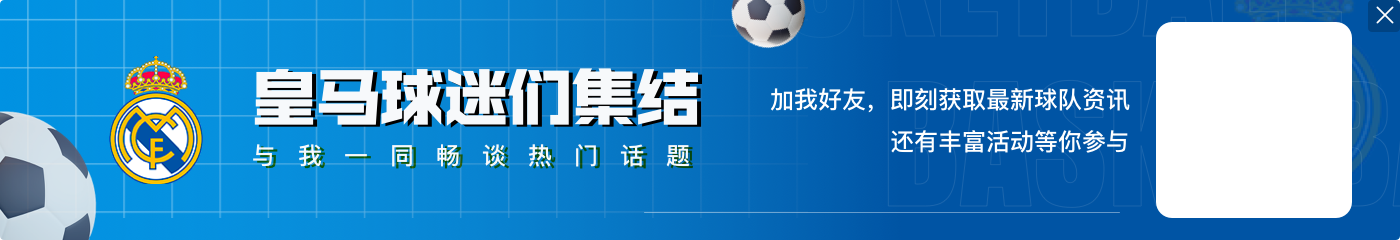 皇马球迷们集结
与我一同畅谈热门话题

加我好友，即刻获取最新球队资讯
还有丰富活动等你参与